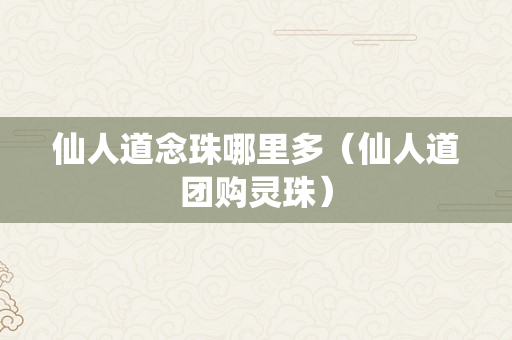 仙人道念珠哪里多（仙人道团购灵珠）